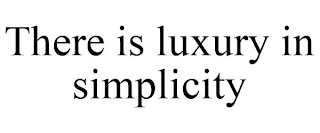 There is luxury in simplicity